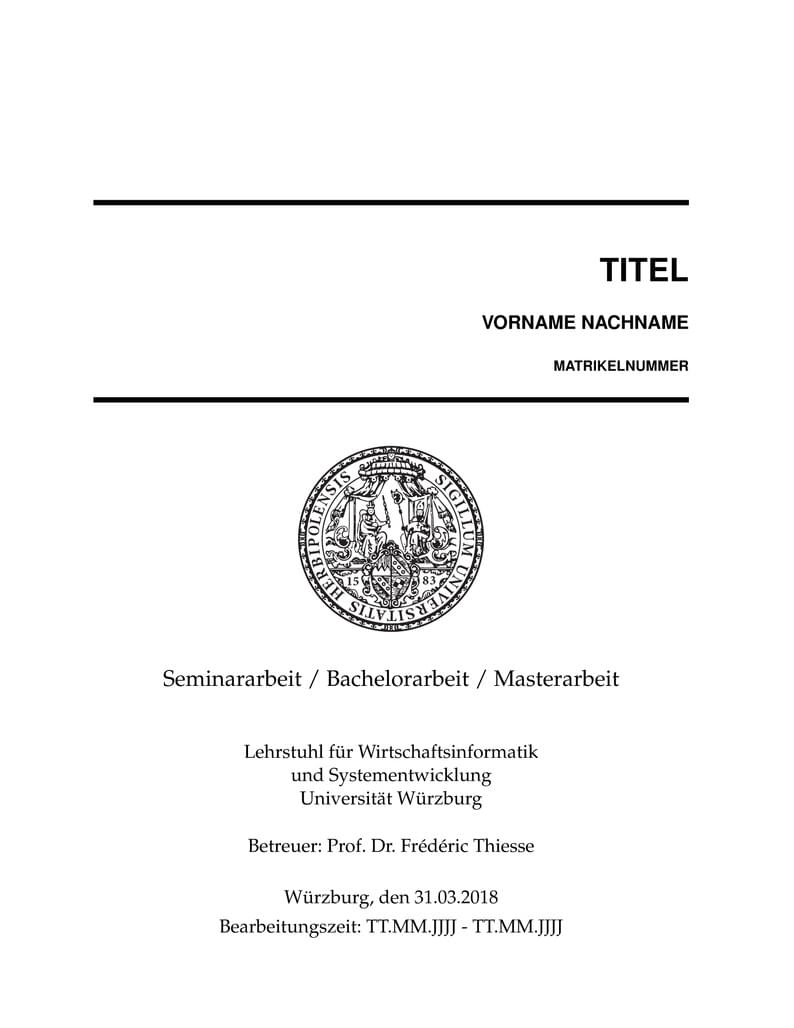 TITEL

VORNAME NACHNAME

MATRIKELNUMMER

SIGILLUM UNIVERSITATIS HERBIPOLENSIS

15 83

Seminararbeit / Bachelorarbeit / Masterarbeit

Lehrstuhl für Wirtschaftsinformatik
und Systementwicklung
Universität Würzburg

Betreuer: Prof. Dr. Frédéric Thiesse

Würzburg, den 31.03.2018
Bearbeitungszeit: TT.MM.JJJJ - TT.MM.JJJJ